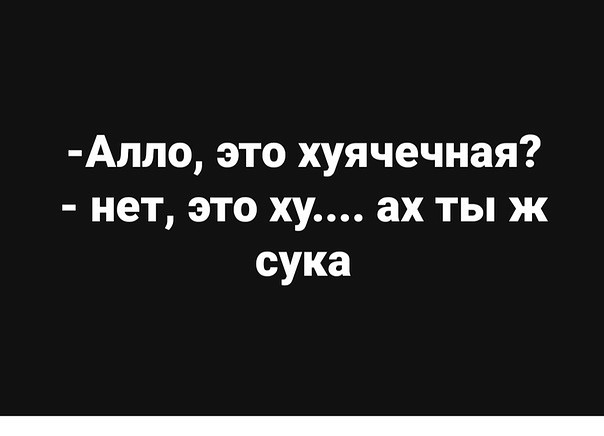 -Алло, это хуячечная?
- нет, это ху.... ах ты ж сука